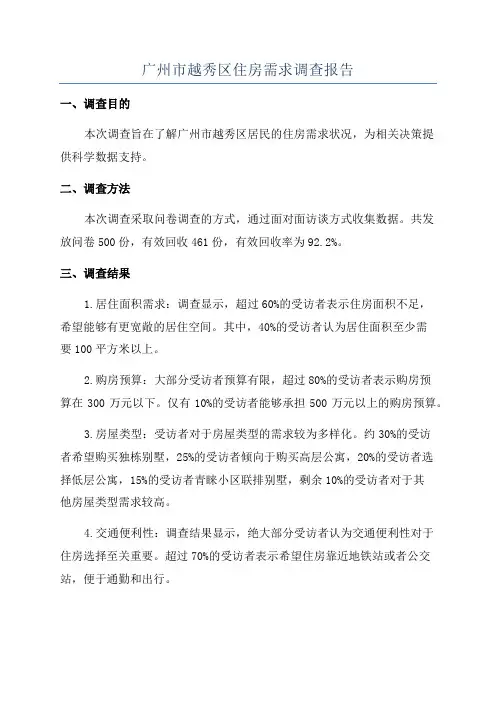 广州市越秀区住房需求调查报告

一、调查目的

本次调查旨在了解广州市越秀区居民的住房需求状况，为相关决策提供科学数据支持。

二、调查方法

本次调查采取问卷调查的方式，通过面对面访谈方式收集数据。共发放问卷 500 份，有效回收 461 份，有效回收率为 92.2%。

三、调查结果

1.居住面积需求：调查显示，超过 60%的受访者表示住房面积不足，希望能够有更宽敞的居住空间。其中，40%的受访者认为居住面积至少需要 100 平方米以上。

2.购房预算：大部分受访者预算有限，超过 80%的受访者表示购房预算在 300 万元以下。仅有 10%的受访者能够承担 500 万元以上的购房预算。

3.房屋类型：受访者对于房屋类型的需求较为多样化。约 30%的受访者希望购买独栋别墅，25%的受访者倾向于购买高层公寓，20%的受访者选择低层公寓，15%的受访者青睐小区联排别墅，剩余 10%的受访者对于其他房屋类型需求较高。

4.交通便利性：调查结果显示，绝大部分受访者认为交通便利性对于住房选择至关重要。超过 70%的受访者表示希望住房靠近地铁站或者公交站，便于通勤和出行。